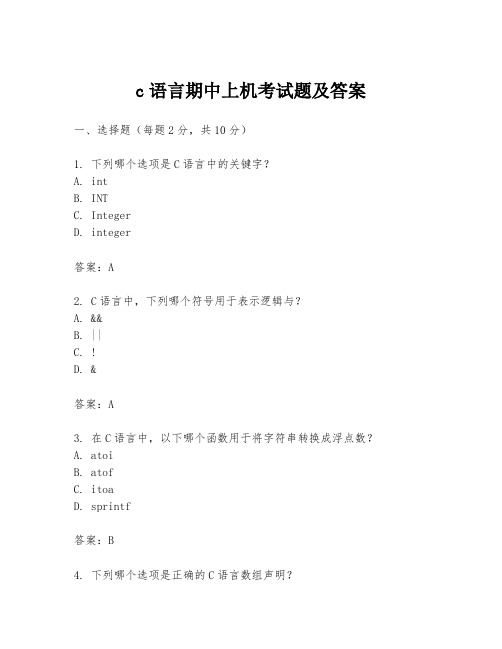 c 语言期中上机考试题及答案

一、选择题（每题 2 分，共 10 分）

1. 下列哪个选项是 C 语言中的关键字？
A. int
B. INT
C. Integer
D. integer

答案：A

2. C 语言中，下列哪个符号用于表示逻辑与？
A. &&
B. ||
C. !
D. &

答案：A

3. 在 C 语言中，以下哪个函数用于将字符串转换成浮点数？
A. atoi
B. atof
C. itoa
D. sprintf

答案：B

4. 下列哪个选项是正确的 C 语言数组声明？